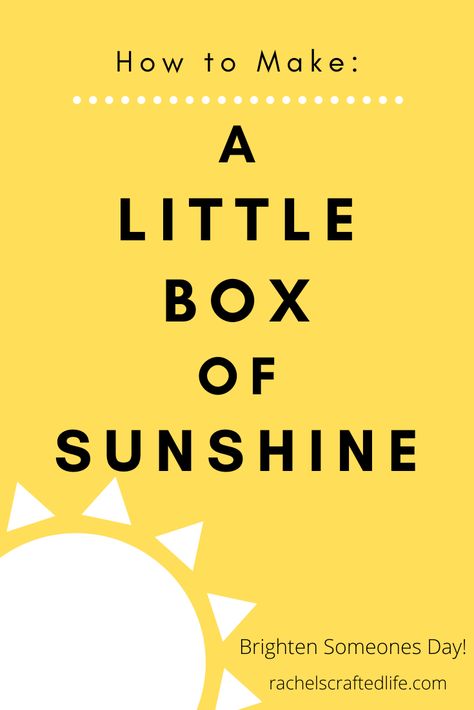 How to Make:

A
LITTLE
BOX
OF
SUNSHINE

Brighten Someones Day!

rachelscraftedlife.com